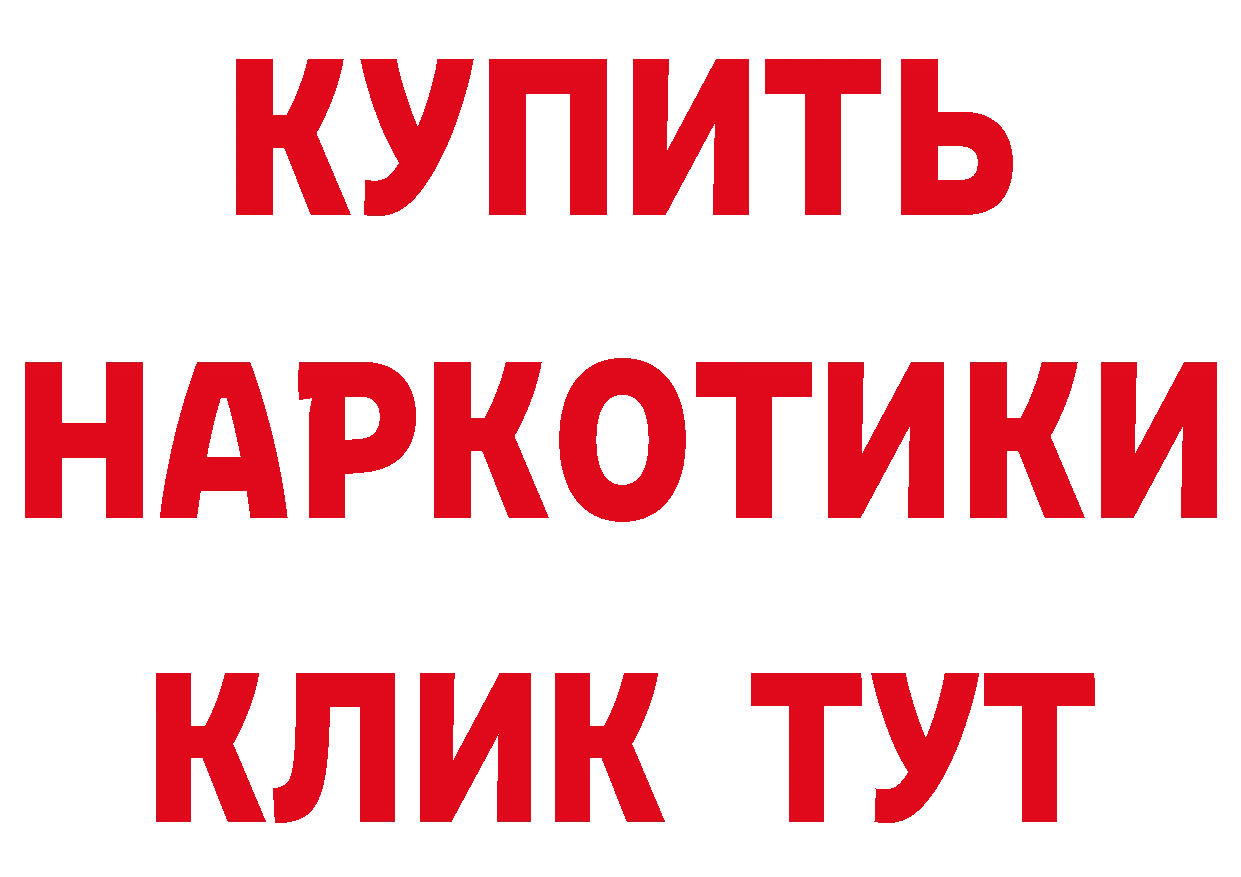 КУПИТЬ НАРКОТИКИ КЛИК ТУТ